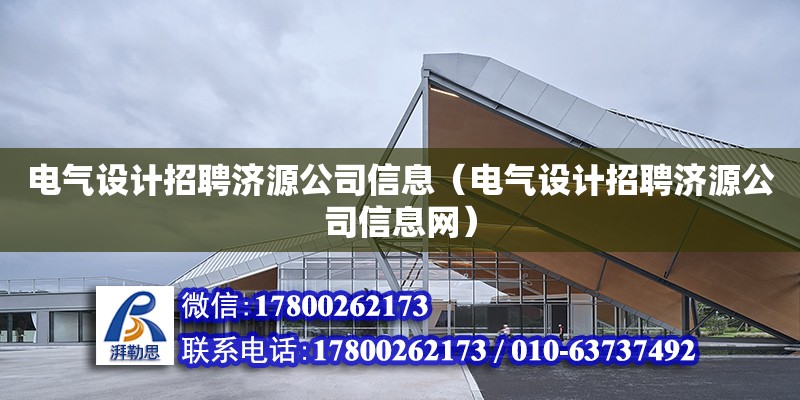 电气设计招聘济源公司信息（电气设计招聘济源公司信息网）

湃勒思

微信：17800262173

联系电话：17800262173 / 010-63737492